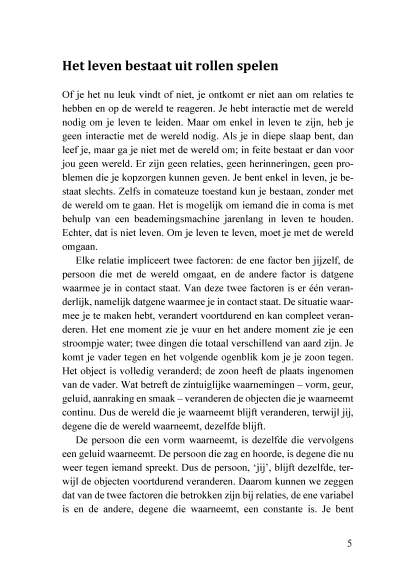 Het leven bestaat uit rollen spelen

Of je het nu leuk vindt of niet, je ontkomt er niet aan om relaties te hebben en op de wereld te reageren. Je hebt interactie met de wereld nodig om je leven te leiden. Maar om enkel in leven te zijn, heb je geen interactie met de wereld nodig. Als je in diepe slaap bent, dan leef je, maar ga je niet met de wereld om; in feite bestaat er dan voor jou geen wereld. Er zijn geen relaties, geen herinneringen, geen problemen die je kopzorgen kunnen geven. Je bent enkel in leven, je bestaat slechts. Zelfs in comateuze toestand kun je bestaan, zonder met de wereld om te gaan. Het is mogelijk om iemand die in coma is met behulp van een beademingsmachine jarenlang in leven te houden. Echter, dat is niet leven. Om je leven te leven, moet je met de wereld omgaan.

Elke relatie impliceert twee factoren: de ene factor ben jijzelf, de persoon die met de wereld omgaat, en de andere factor is datgene waarmee je in contact staat. Van deze twee factoren is er één veranderlijk, namelijk datgene waarmee je in contact staat. De situatie waarmee je te maken hebt, verandert voortdurend en kan compleet veranderen. Het ene moment zie je vuur en het andere moment zie je een stroompje water; twee dingen die totaal verschillend van aard zijn. Je komt je vader tegen en het volgende ogenblik kom je je zoon tegen. Het object is volledig veranderd; de zoon heeft de plaats ingenomen van de vader. Wat betreft de zintuiglijke waarnemingen – vorm, geur, geluid, aanraking en smaak – veranderen de objecten die je waarneemt continu. Dus de wereld die je waarneemt blijft veranderen, terwijl jij, degene die de wereld waarneemt, dezelfde blijft.

De persoon die een vorm waarneemt, is dezelfde die vervolgens een geluid waarneemt. De persoon die zag en hoorde, is degene die nu weer tegen iemand spreekt. Dus de persoon, 'jij', blijft dezelfde, terwijl de objecten voortdurend veranderen. Daarom kunnen we zeggen dat van de twee factoren die betrokken zijn bij relaties, de ene variabel is en de andere, degene die waarneemt, een constante is. Je bent

5